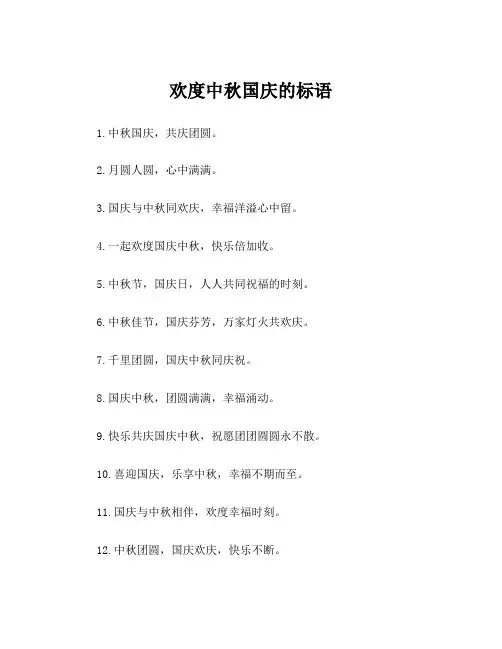 欢度中秋国庆的标语

1.中秋国庆，共庆团圆。

2.月圆人圆，心中满满。

3.国庆与中秋同欢庆，幸福洋溢心中留。

4.一起欢度国庆中秋，快乐倍加收。

5.中秋节，国庆日，人人共同祝福的时刻。

6.中秋佳节，国庆芬芳，万家灯火共欢庆。

7.千里团圆，国庆中秋同庆祝。

8.国庆中秋，团圆满满，幸福涌动。

9.快乐共庆国庆中秋，祝愿团团圆圆永不散。

10.喜迎国庆，乐享中秋，幸福不期而至。

11.国庆与中秋相伴，欢度幸福时刻。

12.中秋团圆，国庆欢庆，快乐不断。